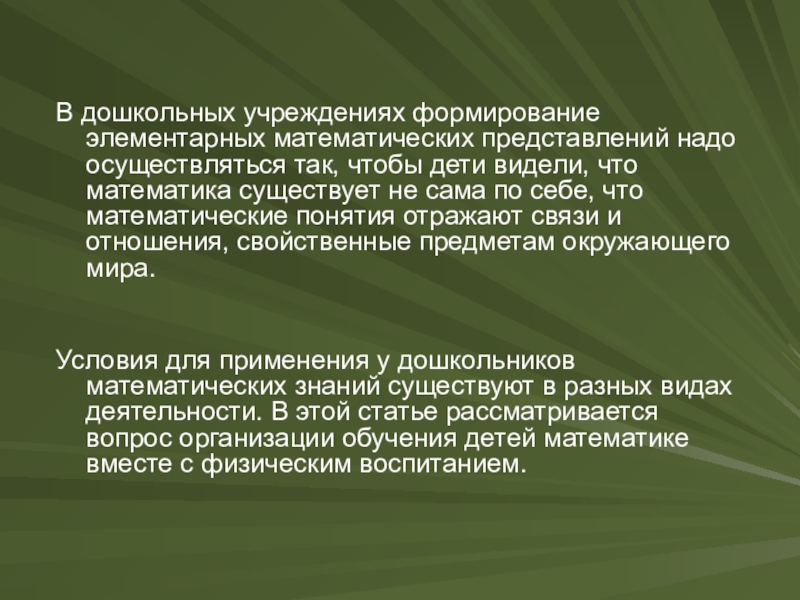 В дошкольных учреждениях формирование элементарных математических представлений надо осуществляться так, чтобы дети видели, что математика существует не сама по себе, что математические понятия отражают связи и отношения, свойственные предметам окружающего мира.

Условия для применения у дошкольников математических знаний существуют в разных видах деятельности. В этой статье рассматривается вопрос организации обучения детей математике вместе с физическим воспитанием.